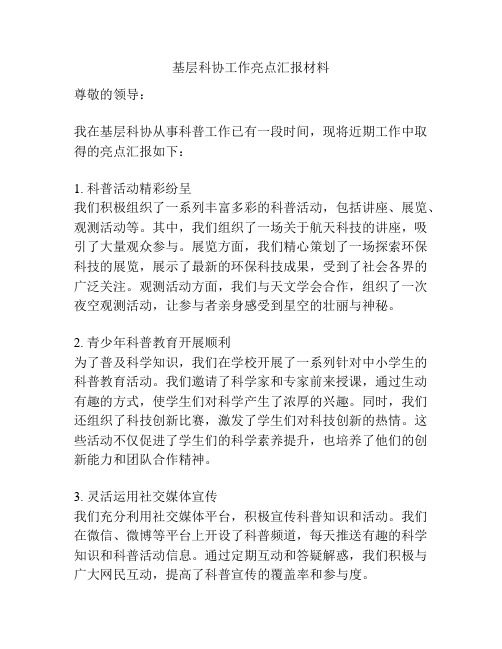 基层科协工作亮点汇报材料

尊敬的领导：

我在基层科协从事科普工作已有一段时间，现将近期工作中取得的亮点汇报如下：

1. 科普活动精彩纷呈
我们积极组织了一系列丰富多彩的科普活动，包括讲座、展览、观测活动等。其中，我们组织了一场关于航天科技的讲座，吸引了大量观众参与。展览方面，我们精心策划了一场探索环保科技的展览，展示了最新的环保科技成果，受到了社会各界的广泛关注。观测活动方面，我们与天文学会合作，组织了一次夜空观测活动，让参与者亲身感受到星空的壮丽与神秘。

2. 青少年科普教育开展顺利
为了普及科学知识，我们在学校开展了一系列针对中小学生的科普教育活动。我们邀请了科学家和专家前来授课，通过生动有趣的方式，使学生们对科学产生了浓厚的兴趣。同时，我们还组织了科技创新比赛，激发了学生们对科技创新的热情。这些活动不仅促进了学生们的科学素养提升，也培养了他们的创新能力和团队合作精神。

3. 灵活运用社交媒体宣传
我们充分利用社交媒体平台，积极宣传科普知识和活动。我们在微信、微博等平台上开设了科普频道，每天推送有趣的科学知识和科普活动信息。通过定期互动和答疑解惑，我们积极与广大网民互动，提高了科普宣传的覆盖率和参与度。